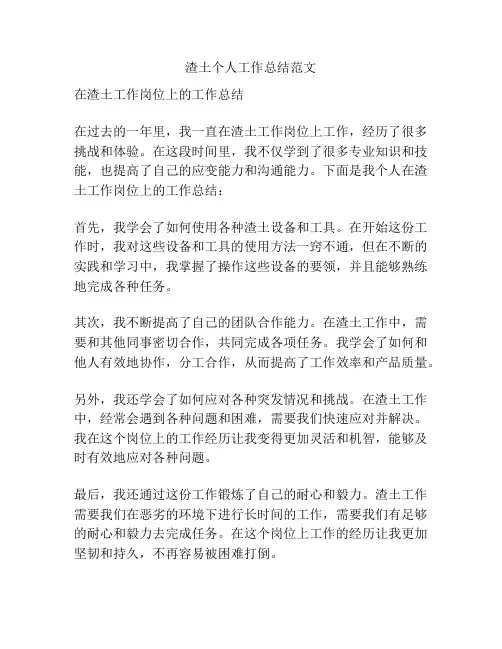 渣土个人工作总结范文

在渣土工作岗位上的工作总结

在过去的一年里，我一直在渣土工作岗位上工作，经历了很多挑战和体验。在这段时间里，我不仅学到了很多专业知识和技能，也提高了自己的应变能力和沟通能力。下面是我个人在渣土工作岗位上的工作总结：

首先，我学会了如何使用各种渣土设备和工具。在开始这份工作时，我对这些设备和工具的使用方法一窍不通，但在不断的实践和学习中，我掌握了操作这些设备的要领，并且能够熟练地完成各种任务。

其次，我不断提高了自己的团队合作能力。在渣土工作中，需要和其他同事密切合作，共同完成各项任务。我学会了如何和他人有效地协作，分工合作，从而提高了工作效率和产品质量。

另外，我还学会了如何应对各种突发情况和挑战。在渣土工作中，经常会遇到各种问题和困难，需要我们快速应对并解决。我在这个岗位上的工作经历让我变得更加灵活和机智，能够及时有效地应对各种问题。

最后，我还通过这份工作锻炼了自己的耐心和毅力。渣土工作需要我们在恶劣的环境下进行长时间的工作，需要我们有足够的耐心和毅力去完成任务。在这个岗位上工作的经历让我更加坚韧和持久，不再容易被困难打倒。